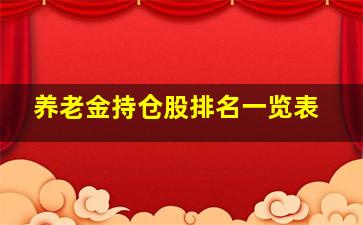 养老金持仓股排名一览表